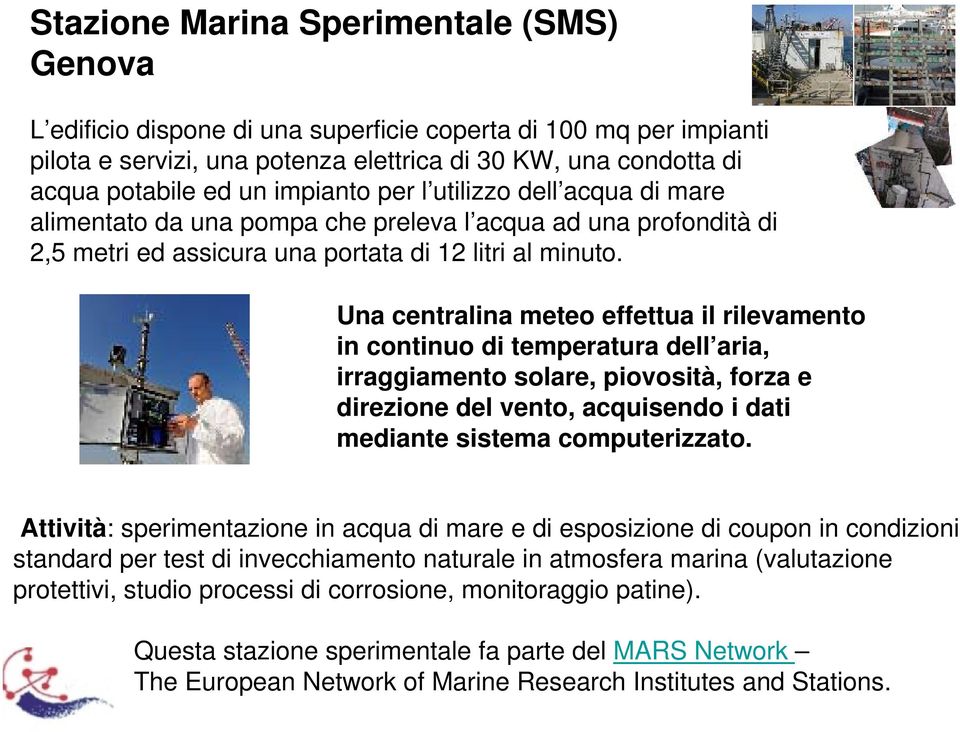 Stazione Marina Sperimentale (SMS) Genova

L'edificio dispone di una superficie coperta di 100 mq per impianti pilota e servizi, una potenza elettrica di 30 KW, una condotta di acqua potabile ed un impianto per l'utilizzo dell'acqua di mare alimentato da una pompa che preleva l'acqua ad una profondità di 2,5 metri ed assicura una portata di 12 litri al minuto.

Una centralina meteo effettua il rilevamento in continuo di temperatura dell'aria, irraggiamento solare, piovosità, forza e direzione del vento, acquisendo i dati mediante sistema computerizzato.

Attività: sperimentazione in acqua di mare e di esposizione di coupon in condizioni standard per test di invecchiamento naturale in atmosfera marina (valutazione protettivi, studio processi di corrosione, monitoraggio patine).

Questa stazione sperimentale fa parte del MARS Network – The European Network of Marine Research Institutes and Stations.